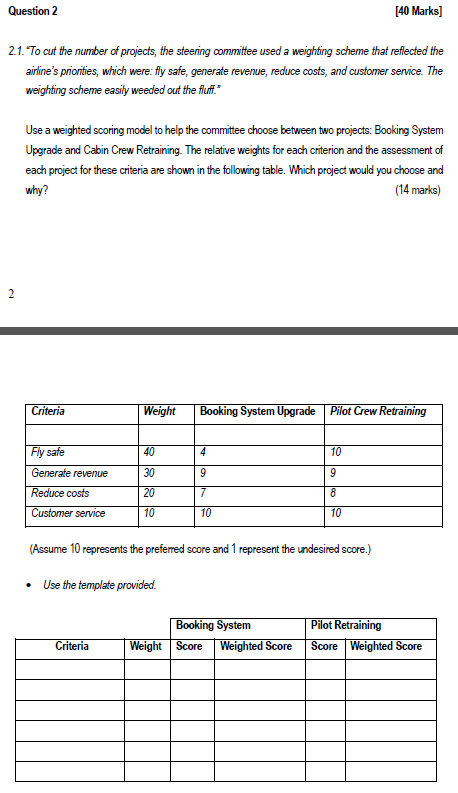 Question 2 [40 Marks]

2.1. "To cut the number of projects, the steering committee used a weighting scheme that reflected the airline's priorities, which were: fly safe, generate revenue, reduce costs, and customer service. The weighting scheme easily weeded out the fluff."

Use a weighted scoring model to help the committee choose between two projects: Booking System Upgrade and Cabin Crew Retraining. The relative weights for each criterion and the assessment of each project for these criteria are shown in the following table. Which project would you choose and why? (14 marks)

2

| Criteria | Weight | Booking System Upgrade | Pilot Crew Retraining |
|---|---|---|---|
| | | | |
| Fly safe | 40 | 4 | 10 |
| Generate revenue | 30 | 9 | 9 |
| Reduce costs | 20 | 7 | 8 |
| Customer service | 10 | 10 | 10 |

(Assume 10 represents the preferred score and 1 represent the undesired score.)

• Use the template provided.

| | | Booking System | | Pilot Retraining | |
|---|---|---|---|---|---|
| Criteria | Weight | Score | Weighted Score | Score | Weighted Score |
| | | | | | |
| | | | | | |
| | | | | | |
| | | | | | |
| | | | | | |
| | | | | | |